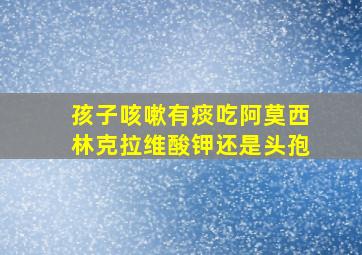 孩子咳嗽有痰吃阿莫西林克拉维酸钾还是头孢